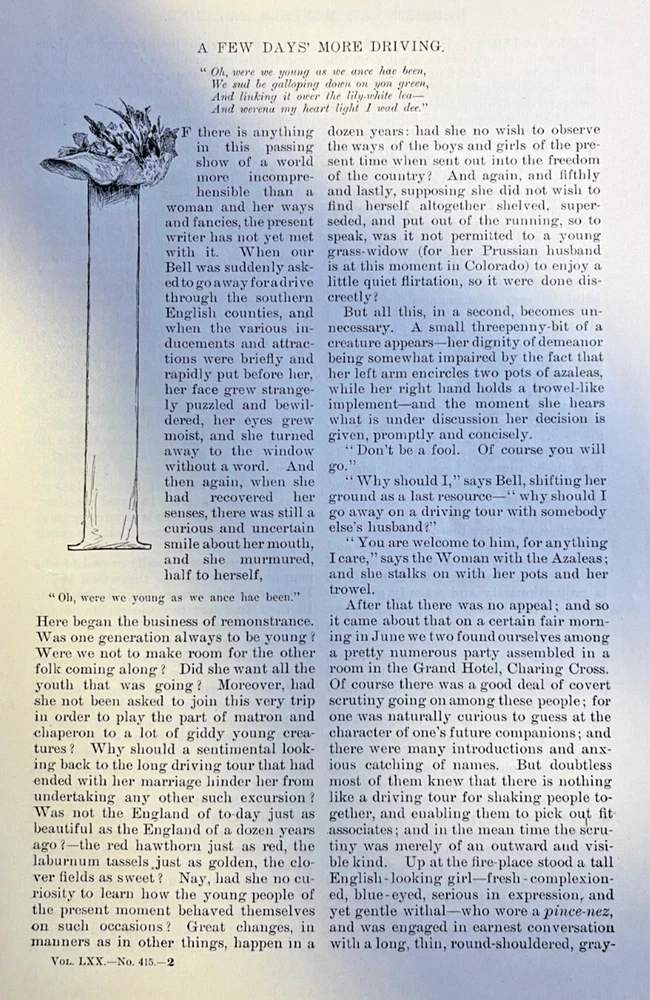 A FEW DAYS' MORE DRIVING.

"Oh, were we young as we ance hae been,
We sud be galloping down on yon green,
And linking it ower the lily-white lea—
And werena my heart light I wad dee."

IF there is anything in this passing show of a world more incomprehensible than a woman and her ways and fancies, the present writer has not yet met with it. When our Bell was suddenly asked to go away for a drive through the southern English counties, and when the various inducements and attractions were briefly and rapidly put before her, her face grew strangely puzzled and bewildered, her eyes grew moist, and she turned away to the window without a word. And then again, when she had recovered her senses, there was still a curious and uncertain smile about her mouth, and she murmured, half to herself,

"Oh, were we young as we ance hae been."

Here began the business of remonstrance. Was one generation always to be young? Were we not to make room for the other folk coming along? Did she want all the youth that was going? Moreover, had she not been asked to join this very trip in order to play the part of matron and chaperon to a lot of giddy young creatures? Why should a sentimental looking back to the long driving tour that had ended with her marriage hinder her from undertaking any other such excursion? Was not the England of to-day just as beautiful as the England of a dozen years ago?—the red hawthorn just as red, the laburnum tassels just as golden, the clover fields as sweet? Nay, had she no curiosity to learn how the young people of the present moment behaved themselves on such occasions? Great changes, in manners as in other things, happen in a dozen years: had she no wish to observe the ways of the boys and girls of the present time when sent out into the freedom of the country? And again, and fifthly and lastly, supposing she did not wish to find herself altogether shelved, superseded, and put out of the running, so to speak, was it not permitted to a young grass-widow (for her Prussian husband is at this moment in Colorado) to enjoy a little quiet flirtation, so it were done discreetly?

But all this, in a second, becomes unnecessary. A small threepenny-bit of a creature appears—her dignity of demeanor being somewhat impaired by the fact that her left arm encircles two pots of azaleas, while her right hand holds a trowel-like implement—and the moment she hears what is under discussion her decision is given, promptly and concisely.

"Don't be a fool. Of course you will go."

"Why should I," says Bell, shifting her ground as a last resource—"why should I go away on a driving tour with somebody else's husband?"

"You are welcome to him, for anything I care," says the Woman with the Azaleas; and she stalks on with her pots and her trowel.

After that there was no appeal; and so it came about that on a certain fair morning in June we two found ourselves among a pretty numerous party assembled in a room in the Grand Hotel, Charing Cross. Of course there was a good deal of covert scrutiny going on among these people; for one was naturally curious to guess at the character of one's future companions; and there were many introductions and anxious catching of names. But doubtless most of them knew that there is nothing like a driving tour for shaking people together, and enabling them to pick out fit associates; and in the mean time the scrutiny was merely of an outward and visible kind. Up at the fire-place stood a tall English-looking girl—fresh-complexioned, blue-eyed, serious in expression, and yet gentle withal—who wore a pince-nez, and was engaged in earnest conversation with a long, thin, round-shouldered, gray-

VOL. LXX.—No. 415.—2